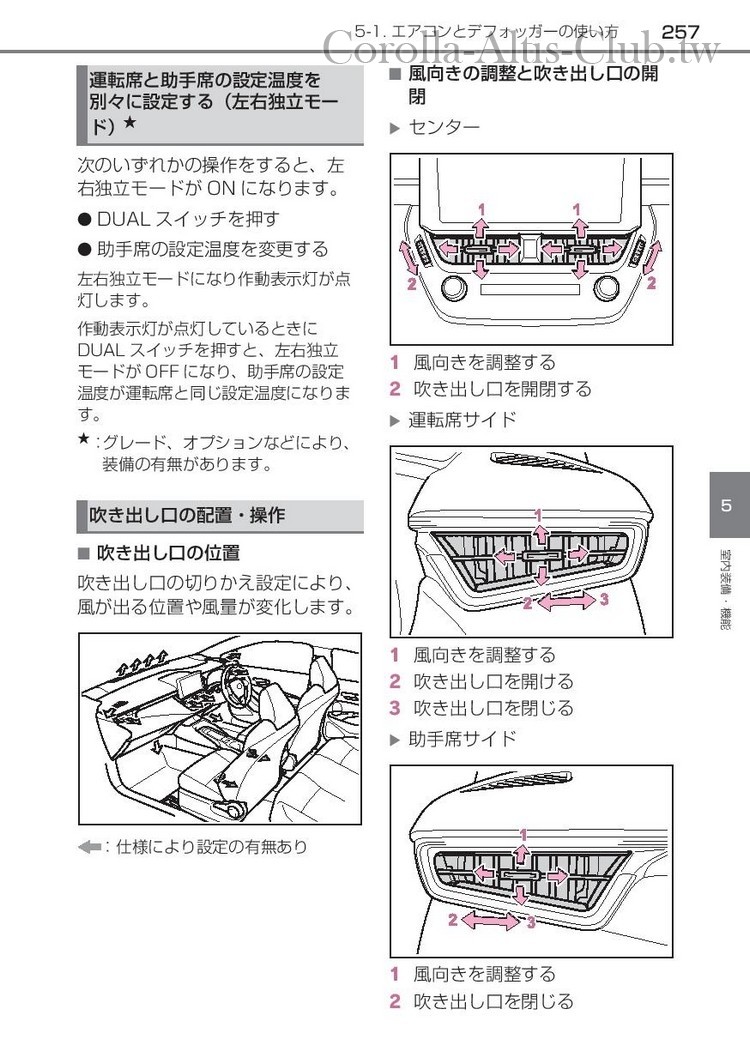 5-1. エアコンとデフォッガーの使い方 257

Corolla-Altis-Club.tw

運転席と助手席の設定温度を別々に設定する（左右独立モード）★

次のいずれかの操作をすると、左右独立モードが ON になります。

● DUAL スイッチを押す

● 助手席の設定温度を変更する

左右独立モードになり作動表示灯が点灯します。

作動表示灯が点灯しているときに DUAL スイッチを押すと、左右独立モードが OFF になり、助手席の設定温度が運転席と同じ設定温度になります。

★：グレード、オプションなどにより、装備の有無があります。

吹き出し口の配置・操作

■ 吹き出し口の位置

吹き出し口の切りかえ設定により、風が出る位置や風量が変化します。

：仕様により設定の有無あり

■ 風向きの調整と吹き出し口の開閉

▶ センター

1 1 2 2

1 風向きを調整する

2 吹き出し口を開閉する

▶ 運転席サイド

1 2 3

1 風向きを調整する

2 吹き出し口を開ける

3 吹き出し口を閉じる

▶ 助手席サイド

1 2 3

1 風向きを調整する

2 吹き出し口を閉じる

5

室内装備・機能